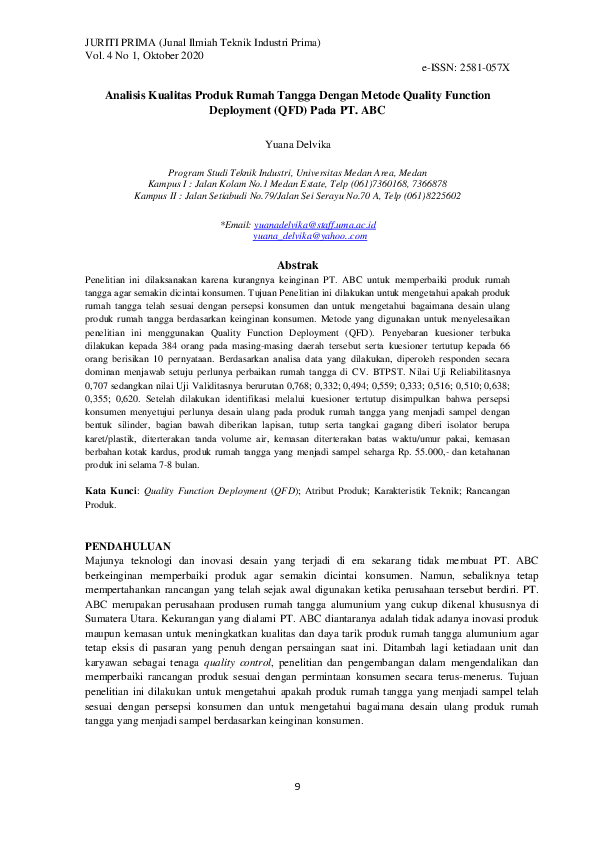 JURITI PRIMA (Junal Ilmiah Teknik Industri Prima)
Vol. 4 No 1, Oktober 2020

e-ISSN: 2581-057X

Analisis Kualitas Produk Rumah Tangga Dengan Metode Quality Function Deployment (QFD) Pada PT. ABC

Yuana Delvika

Program Studi Teknik Industri, Universitas Medan Area, Medan
Kampus I : Jalan Kolam No.1 Medan Estate, Telp (061)7360168, 7366878
Kampus II : Jalan Setiabudi No.79/Jalan Sei Serayu No.70 A, Telp (061)8225602

*Email: yuanadelvika@staff.uma.ac.id
yuana_delvika@yahoo..com

Abstrak

Penelitian ini dilaksanakan karena kurangnya keinginan PT. ABC untuk memperbaiki produk rumah tangga agar semakin dicintai konsumen. Tujuan Penelitian ini dilakukan untuk mengetahui apakah produk rumah tangga telah sesuai dengan persepsi konsumen dan untuk mengetahui bagaimana desain ulang produk rumah tangga berdasarkan keinginan konsumen. Metode yang digunakan untuk menyelesaikan penelitian ini menggunakan Quality Function Deployment (QFD). Penyebaran kuesioner terbuka dilakukan kepada 384 orang pada masing-masing daerah tersebut serta kuesioner tertutup kepada 66 orang berisikan 10 pernyataan. Berdasarkan analisa data yang dilakukan, diperoleh responden secara dominan menjawab setuju perlunya perbaikan rumah tangga di CV. BTPST. Nilai Uji Reliabilitasnya 0,707 sedangkan nilai Uji Validitasnya berurutan 0,768; 0,332; 0,494; 0,559; 0,333; 0,516; 0,510; 0,638; 0,355; 0,620. Setelah dilakukan identifikasi melalui kuesioner tertutup disimpulkan bahwa persepsi konsumen menyetujui perlunya desain ulang pada produk rumah tangga yang menjadi sampel dengan bentuk silinder, bagian bawah diberikan lapisan, tutup serta tangkai gagang diberi isolator berupa karet/plastik, diterterakan tanda volume air, kemasan diterterakan batas waktu/umur pakai, kemasan berbahan kotak kardus, produk rumah tangga yang menjadi sampel seharga Rp. 55.000,- dan ketahanan produk ini selama 7-8 bulan.

Kata Kunci: Quality Function Deployment (QFD); Atribut Produk; Karakteristik Teknik; Rancangan Produk.

PENDAHULUAN
Majunya teknologi dan inovasi desain yang terjadi di era sekarang tidak membuat PT. ABC berkeinginan memperbaiki produk agar semakin dicintai konsumen. Namun, sebaliknya tetap mempertahankan rancangan yang telah sejak awal digunakan ketika perusahaan tersebut berdiri. PT. ABC merupakan perusahaan produsen rumah tangga alumunium yang cukup dikenal khususnya di Sumatera Utara. Kekurangan yang dialami PT. ABC diantaranya adalah tidak adanya inovasi produk maupun kemasan untuk meningkatkan kualitas dan daya tarik produk rumah tangga alumunium agar tetap eksis di pasaran yang penuh dengan persaingan saat ini. Ditambah lagi ketiadaan unit dan karyawan sebagai tenaga quality control, penelitian dan pengembangan dalam mengendalikan dan memperbaiki rancangan produk sesuai dengan permintaan konsumen secara terus-menerus. Tujuan penelitian ini dilakukan untuk mengetahui apakah produk rumah tangga yang menjadi sampel telah sesuai dengan persepsi konsumen dan untuk mengetahui bagaimana desain ulang produk rumah tangga yang menjadi sampel berdasarkan keinginan konsumen.

9